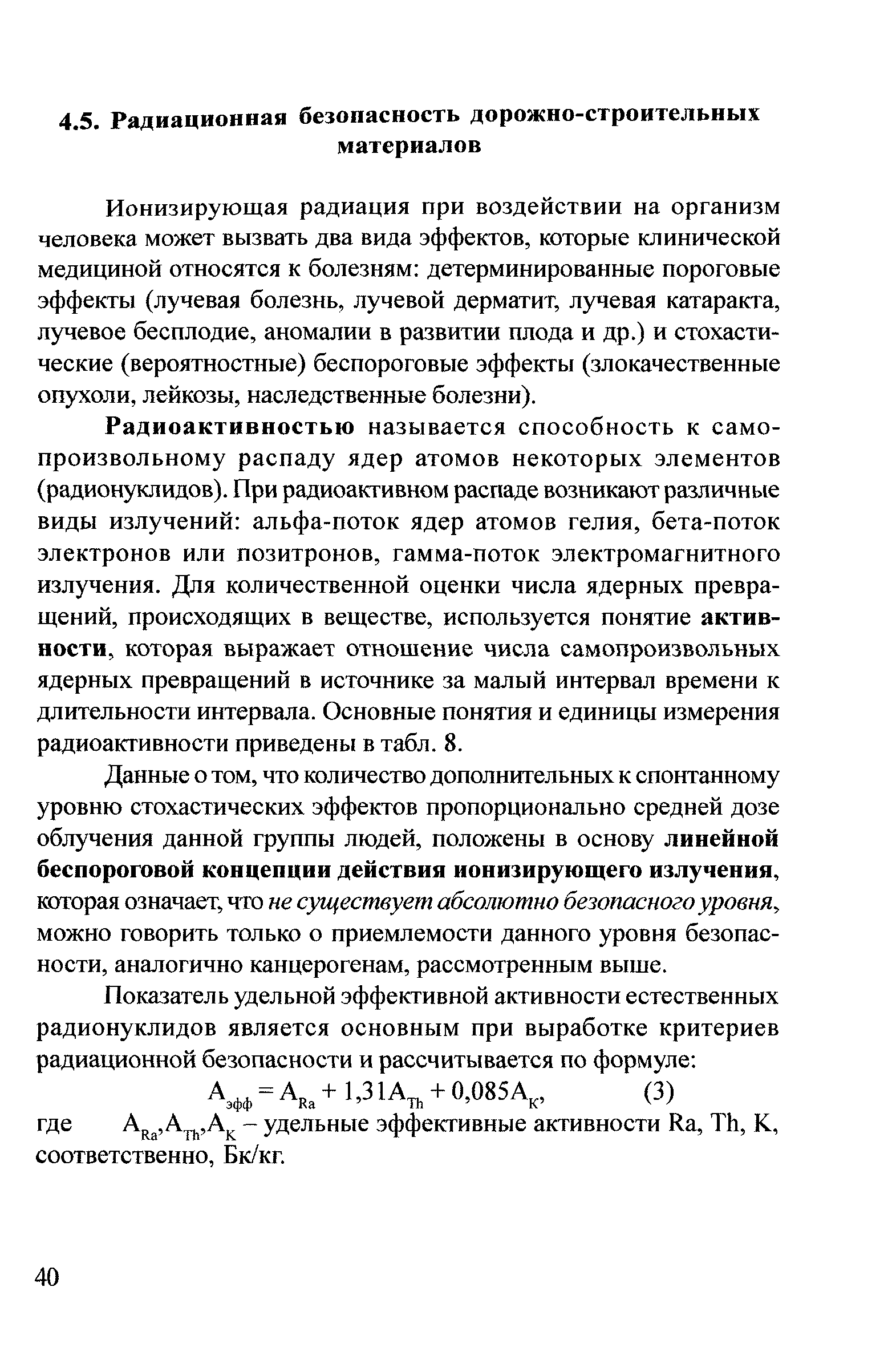 4.5. Радиационная безопасность дорожно-строительных материалов

Ионизирующая радиация при воздействии на организм человека может вызвать два вида эффектов, которые клинической медициной относятся к болезням: детерминированные пороговые эффекты (лучевая болезнь, лучевой дерматит, лучевая катаракта, лучевое бесплодие, аномалии в развитии плода и др.) и стохастические (вероятностные) беспороговые эффекты (злокачественные опухоли, лейкозы, наследственные болезни).

Радиоактивностью называется способность к самопроизвольному распаду ядер атомов некоторых элементов (радионуклидов). При радиоактивном распаде возникают различные виды излучений: альфа-поток ядер атомов гелия, бета-поток электронов или позитронов, гамма-поток электромагнитного излучения. Для количественной оценки числа ядерных превращений, происходящих в веществе, используется понятие активности, которая выражает отношение числа самопроизвольных ядерных превращений в источнике за малый интервал времени к длительности интервала. Основные понятия и единицы измерения радиоактивности приведены в табл. 8.

Данные о том, что количество дополнительных к спонтанному уровню стохастических эффектов пропорционально средней дозе облучения данной группы людей, положены в основу линейной беспороговой концепции действия ионизирующего излучения, которая означает, что не существует абсолютно безопасного уровня, можно говорить только о приемлемости данного уровня безопасности, аналогично канцерогенам, рассмотренным выше.

Показатель удельной эффективной активности естественных радионуклидов является основным при выработке критериев радиационной безопасности и рассчитывается по формуле:

$A_{эфф} = A_{Ra} + 1{,}31A_{Th} + 0{,}085A_{K}$, (3)

где $A_{Ra}, A_{Th}, A_{K}$ – удельные эффективные активности Ra, Th, K, соответственно, Бк/кг.

40